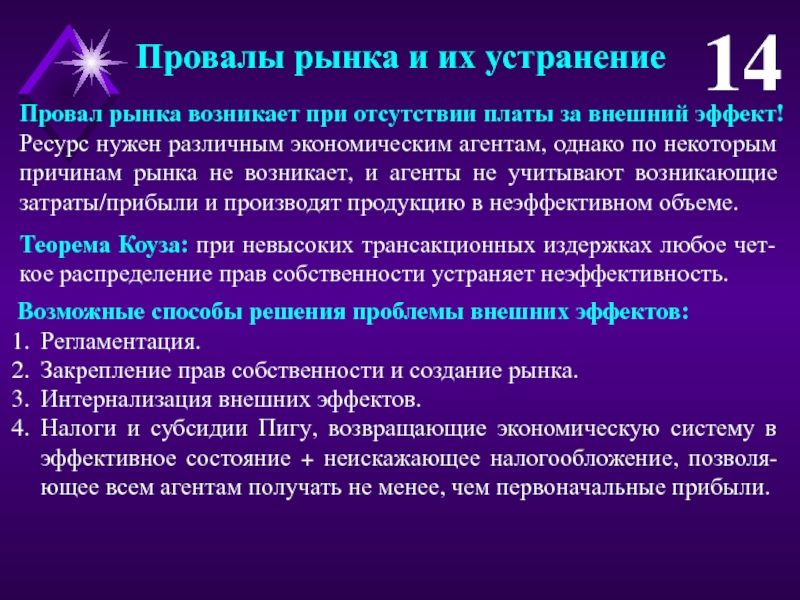 Провалы рынка и их устранение

14

Провал рынка возникает при отсутствии платы за внешний эффект! Ресурс нужен различным экономическим агентам, однако по некоторым причинам рынка не возникает, и агенты не учитывают возникающие затраты/прибыли и производят продукцию в неэффективном объеме.

Теорема Коуза: при невысоких трансакционных издержках любое четкое распределение прав собственности устраняет неэффективность.

Возможные способы решения проблемы внешних эффектов:
1. Регламентация.
2. Закрепление прав собственности и создание рынка.
3. Интернализация внешних эффектов.
4. Налоги и субсидии Пигу, возвращающие экономическую систему в эффективное состояние + неискажающее налогообложение, позволяющее всем агентам получать не менее, чем первоначальные прибыли.